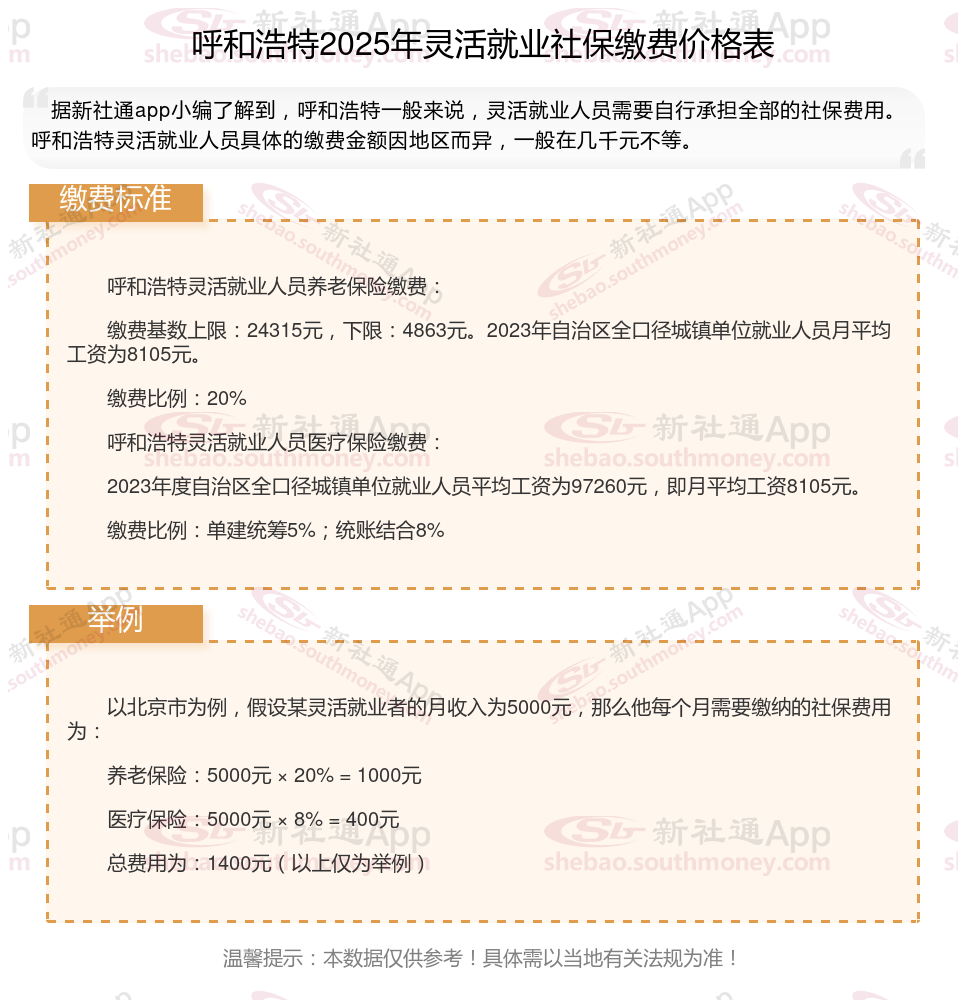 呼和浩特2025年灵活就业社保缴费价格表

据新社通app小编了解到，呼和浩特一般来说，灵活就业人员需要自行承担全部的社保费用。呼和浩特灵活就业人员具体的缴费金额因地区而异，一般在几千元不等。

缴费标准

呼和浩特灵活就业人员养老保险缴费：

缴费基数上限：24315元，下限：4863元。2023年自治区全口径城镇单位就业人员月平均工资为8105元。

缴费比例：20%

呼和浩特灵活就业人员医疗保险缴费：

2023年度自治区全口径城镇单位就业人员平均工资为97260元，即月平均工资8105元。

缴费比例：单建统筹5%；统账结合8%

举例

以北京市为例，假设某灵活就业者的月收入为5000元，那么他每个月需要缴纳的社保费用为：

养老保险：5000元 × 20% = 1000元

医疗保险：5000元 × 8% = 400元

总费用为：1400元（以上仅为举例）

温馨提示：本数据仅供参考！具体需以当地有关法规为准！

新社通App shebao.southmoney.com